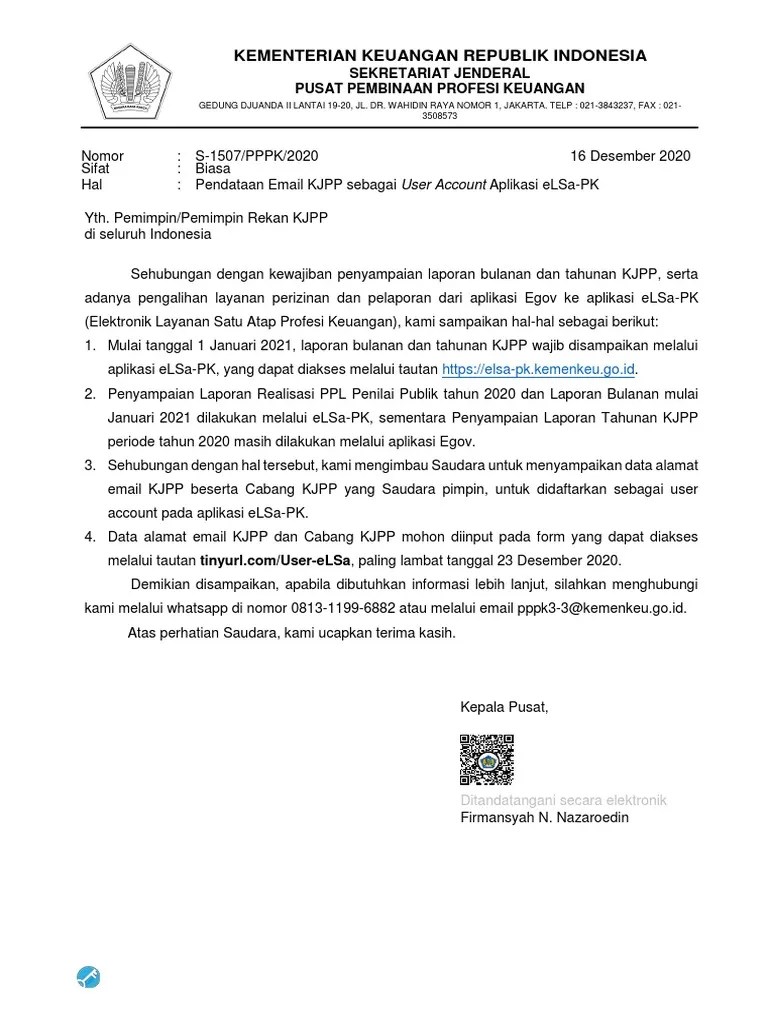 KEMENTERIAN KEUANGAN REPUBLIK INDONESIA
SEKRETARIAT JENDERAL
PUSAT PEMBINAAN PROFESI KEUANGAN
GEDUNG DJUANDA II LANTAI 19-20, JL. DR. WAHIDIN RAYA NOMOR 1, JAKARTA. TELP : 021-3843237, FAX : 021-3508573

Nomor : S-1507/PPPK/2020 16 Desember 2020
Sifat : Biasa
Hal : Pendataan Email KJPP sebagai User Account Aplikasi eLSa-PK

Yth. Pemimpin/Pemimpin Rekan KJPP
di seluruh Indonesia

Sehubungan dengan kewajiban penyampaian laporan bulanan dan tahunan KJPP, serta adanya pengalihan layanan perizinan dan pelaporan dari aplikasi Egov ke aplikasi eLSa-PK (Elektronik Layanan Satu Atap Profesi Keuangan), kami sampaikan hal-hal sebagai berikut:
1. Mulai tanggal 1 Januari 2021, laporan bulanan dan tahunan KJPP wajib disampaikan melalui aplikasi eLSa-PK, yang dapat diakses melalui tautan https://elsa-pk.kemenkeu.go.id.
2. Penyampaian Laporan Realisasi PPL Penilai Publik tahun 2020 dan Laporan Bulanan mulai Januari 2021 dilakukan melalui eLSa-PK, sementara Penyampaian Laporan Tahunan KJPP periode tahun 2020 masih dilakukan melalui aplikasi Egov.
3. Sehubungan dengan hal tersebut, kami mengimbau Saudara untuk menyampaikan data alamat email KJPP beserta Cabang KJPP yang Saudara pimpin, untuk didaftarkan sebagai user account pada aplikasi eLSa-PK.
4. Data alamat email KJPP dan Cabang KJPP mohon diinput pada form yang dapat diakses melalui tautan tinyurl.com/User-eLSa, paling lambat tanggal 23 Desember 2020.

Demikian disampaikan, apabila dibutuhkan informasi lebih lanjut, silahkan menghubungi kami melalui whatsapp di nomor 0813-1199-6882 atau melalui email pppk3-3@kemenkeu.go.id.

Atas perhatian Saudara, kami ucapkan terima kasih.

Kepala Pusat,

Ditandatangani secara elektronik
Firmansyah N. Nazaroedin